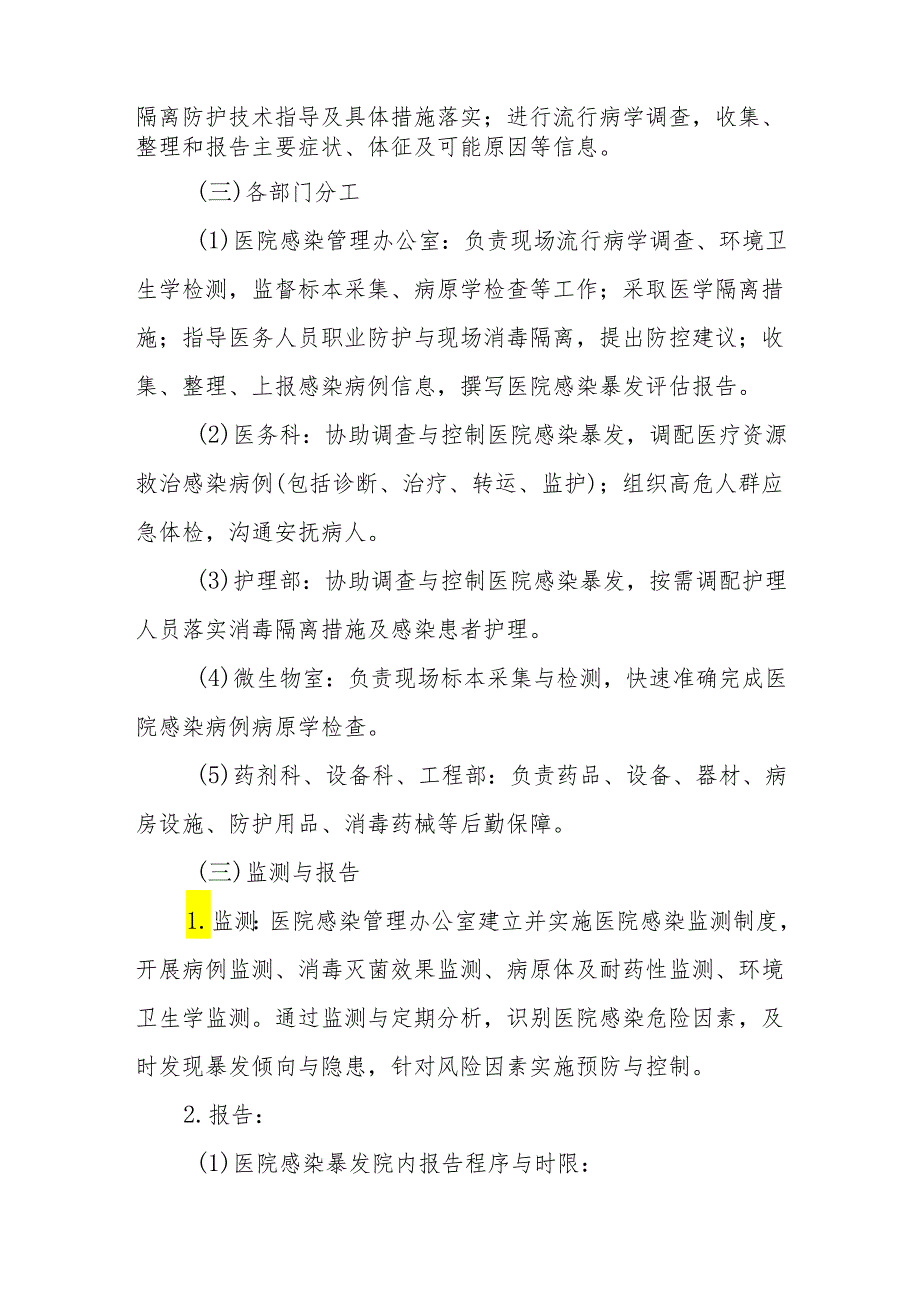 隔离防护技术指导及具体措施落实；进行流行病学调查，收集、整理和报告主要症状、体征及可能原因等信息。

(三)各部门分工

(1)医院感染管理办公室：负责现场流行病学调查、环境卫生学检测，监督标本采集、病原学检查等工作；采取医学隔离措施；指导医务人员职业防护与现场消毒隔离，提出防控建议；收集、整理、上报感染病例信息，撰写医院感染暴发评估报告。

(2)医务科：协助调查与控制医院感染暴发，调配医疗资源救治感染病例(包括诊断、治疗、转运、监护)；组织高危人群应急体检，沟通安抚病人。

(3)护理部：协助调查与控制医院感染暴发，按需调配护理人员落实消毒隔离措施及感染患者护理。

(4)微生物室：负责现场标本采集与检测，快速准确完成医院感染病例病原学检查。

(5)药剂科、设备科、工程部：负责药品、设备、器材、病房设施、防护用品、消毒药械等后勤保障。

(三)监测与报告

1.监测：医院感染管理办公室建立并实施医院感染监测制度，开展病例监测、消毒灭菌效果监测、病原体及耐药性监测、环境卫生学监测。通过监测与定期分析，识别医院感染危险因素，及时发现暴发倾向与隐患，针对风险因素实施预防与控制。

2.报告：

(1)医院感染暴发院内报告程序与时限：